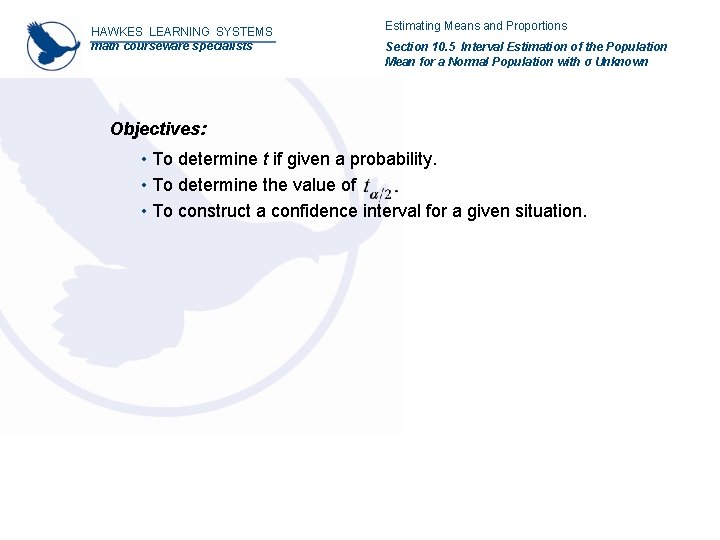 HAWKES LEARNING SYSTEMS
math courseware specialists

Estimating Means and Proportions

Section 10.5 Interval Estimation of the Population Mean for a Normal Population with σ Unknown

Objectives:

• To determine t if given a probability.
• To determine the value of $t_{\alpha/2}$.
• To construct a confidence interval for a given situation.